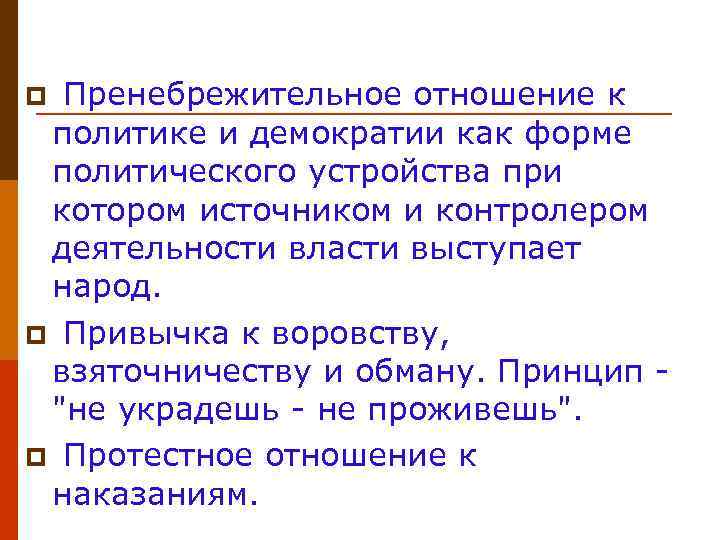 Пренебрежительное отношение к политике и демократии как форме политического устройства при котором источником и контролером деятельности власти выступает народ.

Привычка к воровству, взяточничеству и обману. Принцип - "не украдешь - не проживешь".

Протестное отношение к наказаниям.